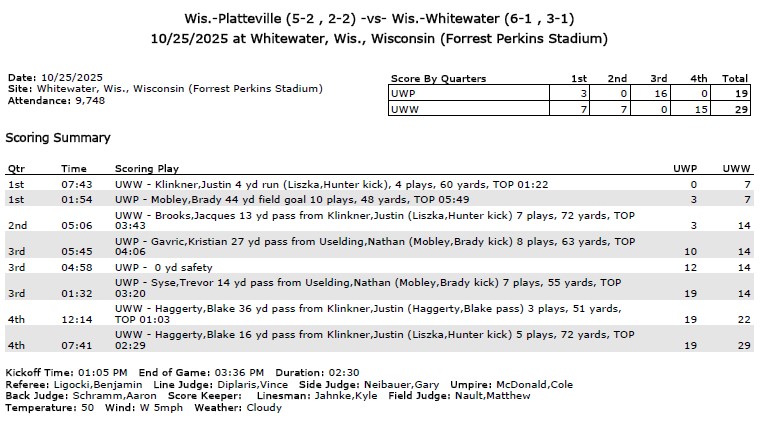 Wis.-Platteville (5-2 , 2-2) -vs- Wis.-Whitewater (6-1 , 3-1)
10/25/2025 at Whitewater, Wis., Wisconsin (Forrest Perkins Stadium)

Date: 10/25/2025
Site: Whitewater, Wis., Wisconsin (Forrest Perkins Stadium)
Attendance: 9,748

| Score By Quarters | 1st | 2nd | 3rd | 4th | Total |
|---|---|---|---|---|---|
| UWP | 3 | 0 | 16 | 0 | 19 |
| UWW | 7 | 7 | 0 | 15 | 29 |

Scoring Summary

| Qtr | Time | Scoring Play | UWP | UWW |
|---|---|---|---|---|
| 1st | 07:43 | UWW - Klinkner,Justin 4 yd run (Liszka,Hunter kick), 4 plays, 60 yards, TOP 01:22 | 0 | 7 |
| 1st | 01:54 | UWP - Mobley,Brady 44 yd field goal 10 plays, 48 yards, TOP 05:49 | 3 | 7 |
| 2nd | 05:06 | UWW - Brooks,Jacques 13 yd pass from Klinkner,Justin (Liszka,Hunter kick) 7 plays, 72 yards, TOP 03:43 | 3 | 14 |
| 3rd | 05:45 | UWP - Gavric,Kristian 27 yd pass from Uselding,Nathan (Mobley,Brady kick) 8 plays, 63 yards, TOP 04:06 | 10 | 14 |
| 3rd | 04:58 | UWP - 0 yd safety | 12 | 14 |
| 3rd | 01:32 | UWP - Syse,Trevor 14 yd pass from Uselding,Nathan (Mobley,Brady kick) 7 plays, 55 yards, TOP 03:20 | 19 | 14 |
| 4th | 12:14 | UWW - Haggerty,Blake 36 yd pass from Klinkner,Justin (Haggerty,Blake pass) 3 plays, 51 yards, TOP 01:03 | 19 | 22 |
| 4th | 07:41 | UWW - Haggerty,Blake 16 yd pass from Klinkner,Justin (Liszka,Hunter kick) 5 plays, 72 yards, TOP 02:29 | 19 | 29 |

Kickoff Time: 01:05 PM End of Game: 03:36 PM Duration: 02:30
Referee: Ligocki,Benjamin Line Judge: Diplaris,Vince Side Judge: Neibauer,Gary Umpire: McDonald,Cole
Back Judge: Schramm,Aaron Score Keeper: Linesman: Jahnke,Kyle Field Judge: Nault,Matthew
Temperature: 50 Wind: W 5mph Weather: Cloudy